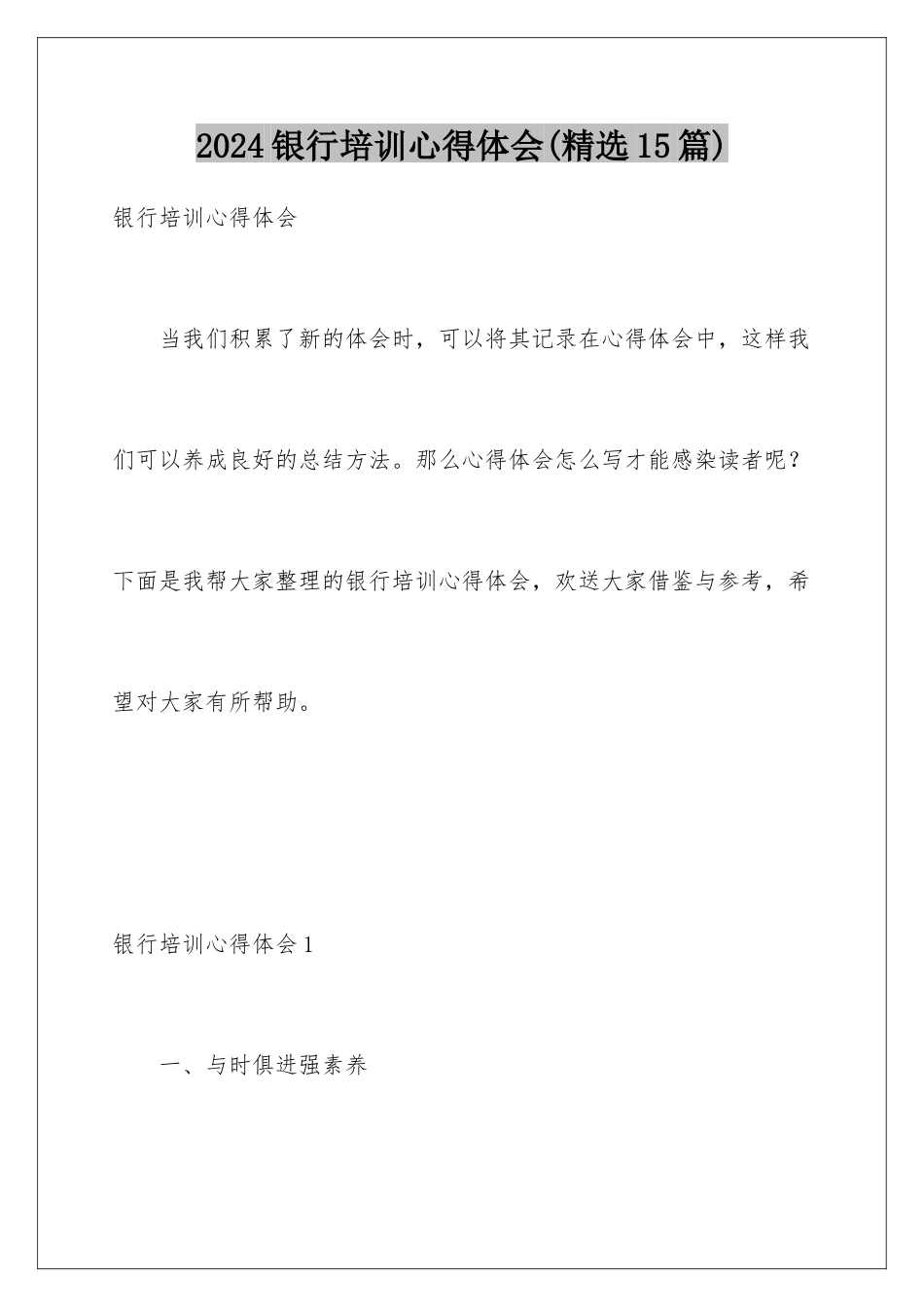 2024银行培训心得体会(精选15篇)

银行培训心得体会

当我们积累了新的体会时，可以将其记录在心得体会中，这样我们可以养成良好的总结方法。那么心得体会怎么写才能感染读者呢？下面是我帮大家整理的银行培训心得体会，欢送大家借鉴与参考，希望对大家有所帮助。

银行培训心得体会1

一、与时俱进强素养